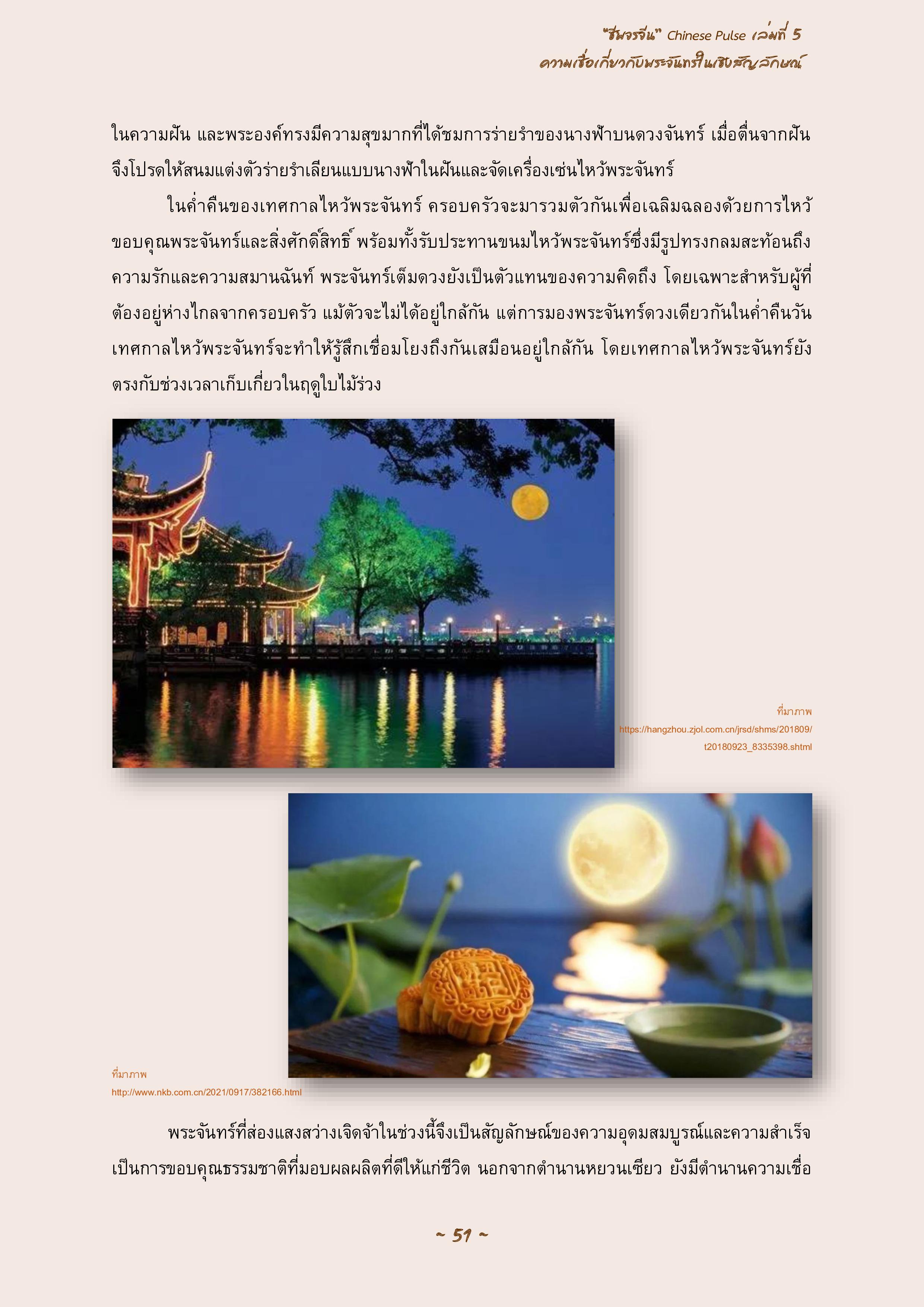 "ชีพจรจีน" Chinese Pulse เล่มที่ 5
ความเชื่อเกี่ยวกับพระจันทร์ในเชิงสัญลักษณ์

ในความฝัน และพระองค์ทรงมีความสุขมากที่ได้ชมการร่ายรำของนางฟ้าบนดวงจันทร์ เมื่อตื่นจากฝันจึงโปรดให้สนมแต่งตัวร่ายรำเลียนแบบนางฟ้าในฝันและจัดเครื่องเซ่นไหว้พระจันทร์

ในค่ำคืนของเทศกาลไหว้พระจันทร์ ครอบครัวจะมารวมตัวกันเพื่อเฉลิมฉลองด้วยการไหว้ขอบคุณพระจันทร์และสิ่งศักดิ์สิทธิ์ พร้อมทั้งรับประทานขนมไหว้พระจันทร์ซึ่งมีรูปทรงกลมสะท้อนถึงความรักและความสมานฉันท์ พระจันทร์เต็มดวงยังเป็นตัวแทนของความคิดถึง โดยเฉพาะสำหรับผู้ที่ต้องอยู่ห่างไกลจากครอบครัว แม้ตัวจะไม่ได้อยู่ใกล้กัน แต่การมองพระจันทร์ดวงเดียวกันในค่ำคืนวันเทศกาลไหว้พระจันทร์จะทำให้รู้สึกเชื่อมโยงถึงกันเสมือนอยู่ใกล้กัน โดยเทศกาลไหว้พระจันทร์ยังตรงกับช่วงเวลาเก็บเกี่ยวในฤดูใบไม้ร่วง

ที่มาภาพ
https://hangzhou.zjol.com.cn/jrsd/shms/201809/t20180923_8335398.shtml

ที่มาภาพ
http://www.nkb.com.cn/2021/0917/382166.html

พระจันทร์ที่ส่องแสงสว่างเจิดจ้าในช่วงนี้จึงเป็นสัญลักษณ์ของความอุดมสมบูรณ์และความสำเร็จ เป็นการขอบคุณธรรมชาติที่มอบผลผลิตที่ดีให้แก่ชีวิต นอกจากตำนานหยวนเซียว ยังมีตำนานความเชื่อ

~ 51 ~